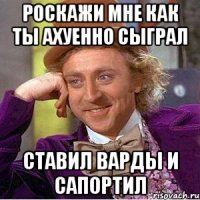 РОСКАЖИ МНЕ КАК ТЫ АХУЕННО СЫГРАЛ

СТАВИЛ ВАРДЫ И САПОРТИЛ

risovach.ru